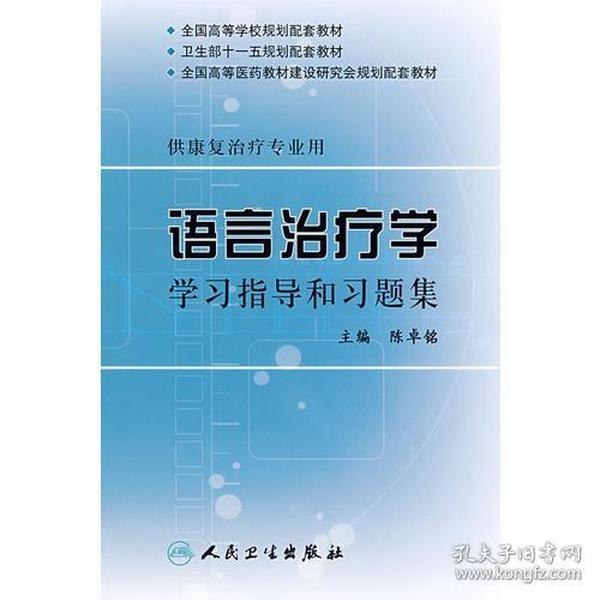 ◆ 全国高等学校规划配套教材
◆ 卫生部十一五规划配套教材
◆ 全国高等医药教材建设研究会规划配套教材

供康复治疗专业用

语言治疗学
学习指导和习题集

主编 陈卓铭

人民卫生出版社

孔夫子旧书网
www.kongfz.com